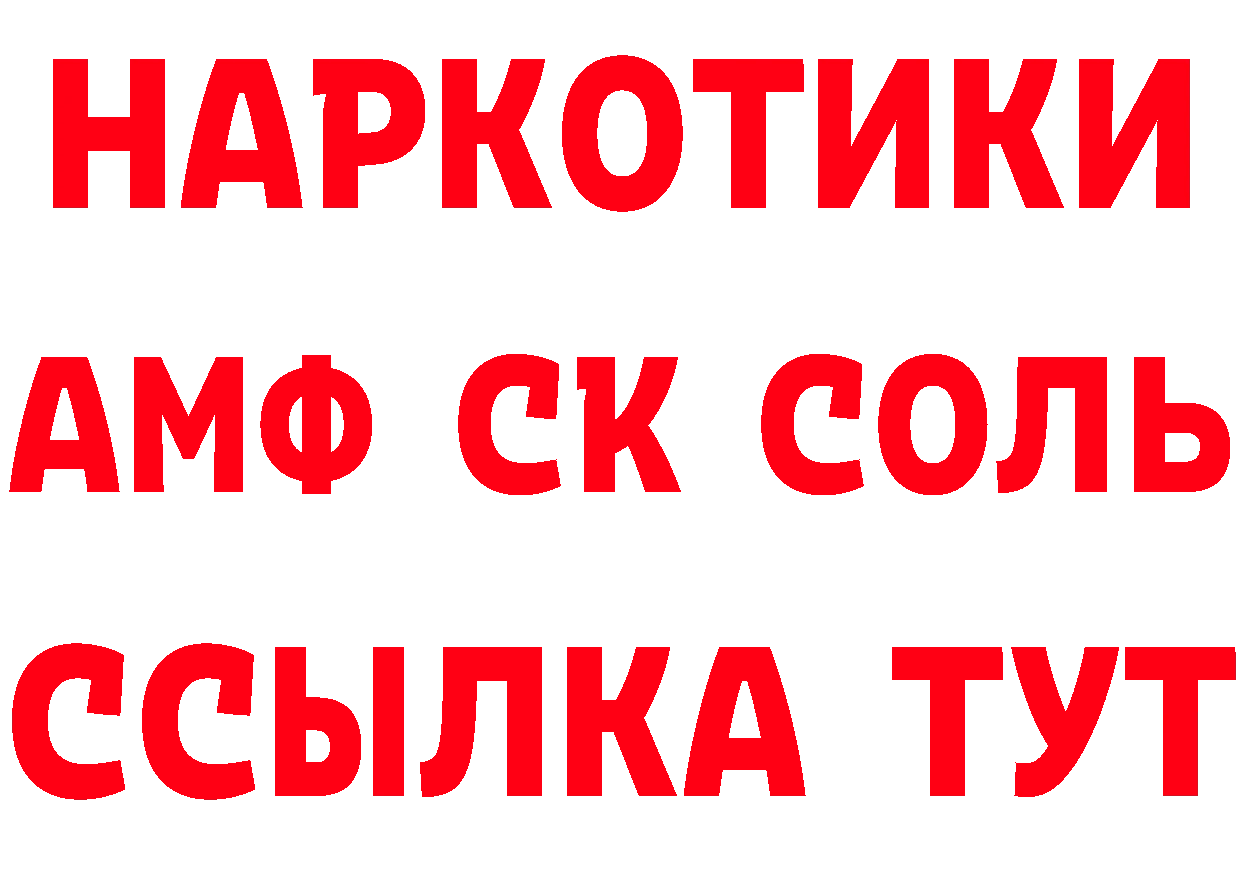 НАРКОТИКИ

АМФ СК СОЛЬ

ССЫЛКА ТУТ